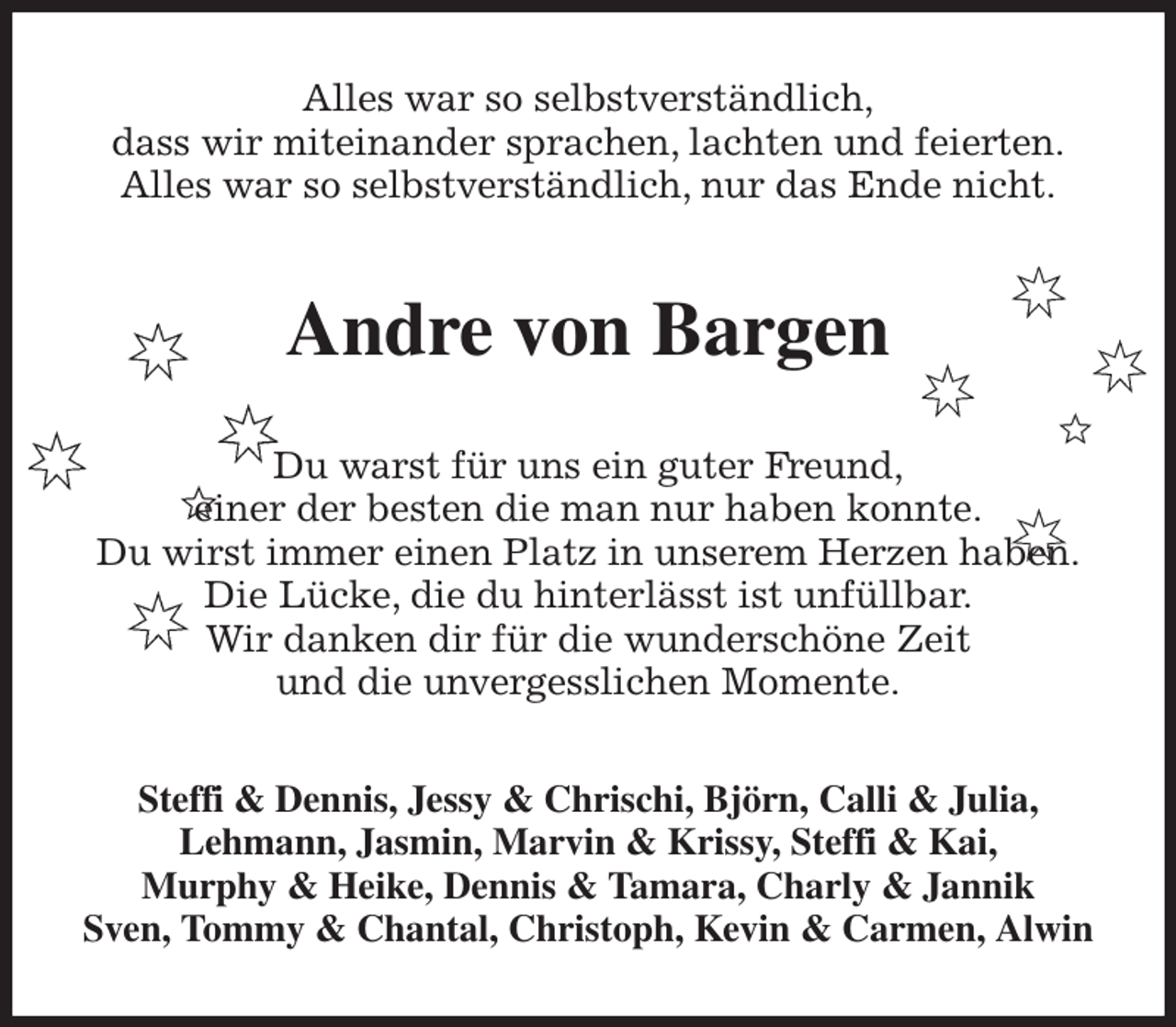 Alles war so selbstverständlich,
dass wir miteinander sprachen, lachten und feierten.
Alles war so selbstverständlich, nur das Ende nicht.

Andre von Bargen

Du warst für uns ein guter Freund,
einer der besten die man nur haben konnte.
Du wirst immer einen Platz in unserem Herzen haben.
Die Lücke, die du hinterlässt ist unfüllbar.
Wir danken dir für die wunderschöne Zeit
und die unvergesslichen Momente.

Steffi & Dennis, Jessy & Chrischi, Björn, Calli & Julia,
Lehmann, Jasmin, Marvin & Krissy, Steffi & Kai,
Murphy & Heike, Dennis & Tamara, Charly & Jannik
Sven, Tommy & Chantal, Christoph, Kevin & Carmen, Alwin